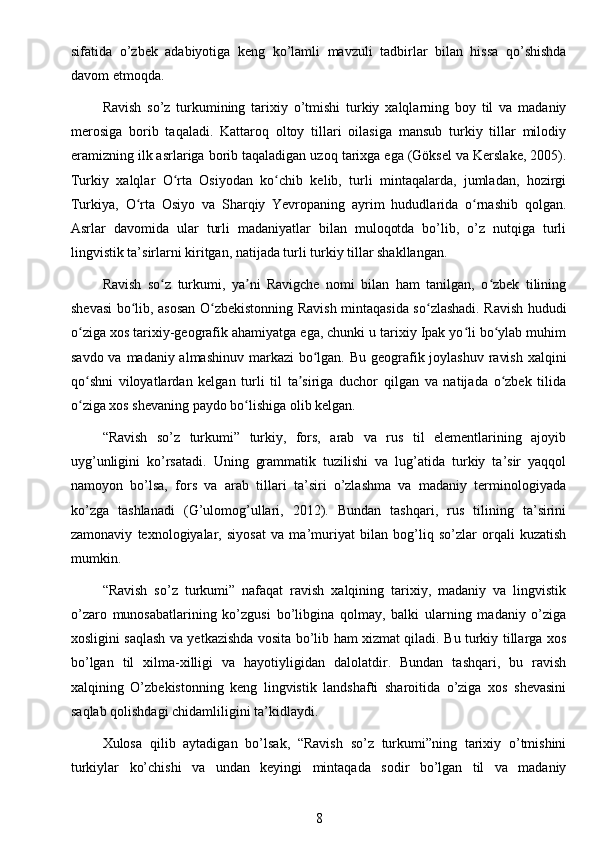 sifatida o’zbek adabiyotiga keng ko’lamli mavzuli tadbirlar bilan hissa qo’shishda davom etmoqda.

Ravish so’z turkumining tarixiy o’tmishi turkiy xalqlarning boy til va madaniy merosiga borib taqaladi. Kattaroq oltoy tillari oilasiga mansub turkiy tillar milodiy eramizning ilk asrlariga borib taqaladigan uzoq tarixga ega (Göksel va Kerslake, 2005). Turkiy xalqlar O‘rta Osiyodan ko‘chib kelib, turli mintaqalarda, jumladan, hozirgi Turkiya, O‘rta Osiyo va Sharqiy Yevropaning ayrim hududlarida o‘rnashib qolgan. Asrlar davomida ular turli madaniyatlar bilan muloqotda bo’lib, o’z nutqiga turli lingvistik ta’sirlarni kiritgan, natijada turli turkiy tillar shakllangan.

Ravish so‘z turkumi, ya’ni Ravigche nomi bilan ham tanilgan, o‘zbek tilining shevasi bo‘lib, asosan O‘zbekistonning Ravish mintaqasida so‘zlashadi. Ravish hududi o‘ziga xos tarixiy-geografik ahamiyatga ega, chunki u tarixiy Ipak yo‘li bo‘ylab muhim savdo va madaniy almashinuv markazi bo‘lgan. Bu geografik joylashuv ravish xalqini qo‘shni viloyatlardan kelgan turli til ta’siriga duchor qilgan va natijada o‘zbek tilida o‘ziga xos shevaning paydo bo‘lishiga olib kelgan.

“Ravish so’z turkumi” turkiy, fors, arab va rus til elementlarining ajoyib uyg’unligini ko’rsatadi. Uning grammatik tuzilishi va lug’atida turkiy ta’sir yaqqol namoyon bo’lsa, fors va arab tillari ta’siri o’zlashma va madaniy terminologiyada ko’zga tashlanadi (G’ulomog’ullari, 2012). Bundan tashqari, rus tilining ta’sirini zamonaviy texnologiyalar, siyosat va ma’muriyat bilan bog’liq so’zlar orqali kuzatish mumkin.

“Ravish so’z turkumi” nafaqat ravish xalqining tarixiy, madaniy va lingvistik o’zaro munosabatlarining ko’zgusi bo’libgina qolmay, balki ularning madaniy o’ziga xosligini saqlash va yetkazishda vosita bo’lib ham xizmat qiladi. Bu turkiy tillarga xos bo’lgan til xilma-xilligi va hayotiyligidan dalolatdir. Bundan tashqari, bu ravish xalqining O’zbekistonning keng lingvistik landshafti sharoitida o’ziga xos shevasini saqlab qolishdagi chidamliligini ta’kidlaydi.

Xulosa qilib aytadigan bo’lsak, “Ravish so’z turkumi”ning tarixiy o’tmishini turkiylar ko’chishi va undan keyingi mintaqada sodir bo’lgan til va madaniy

8